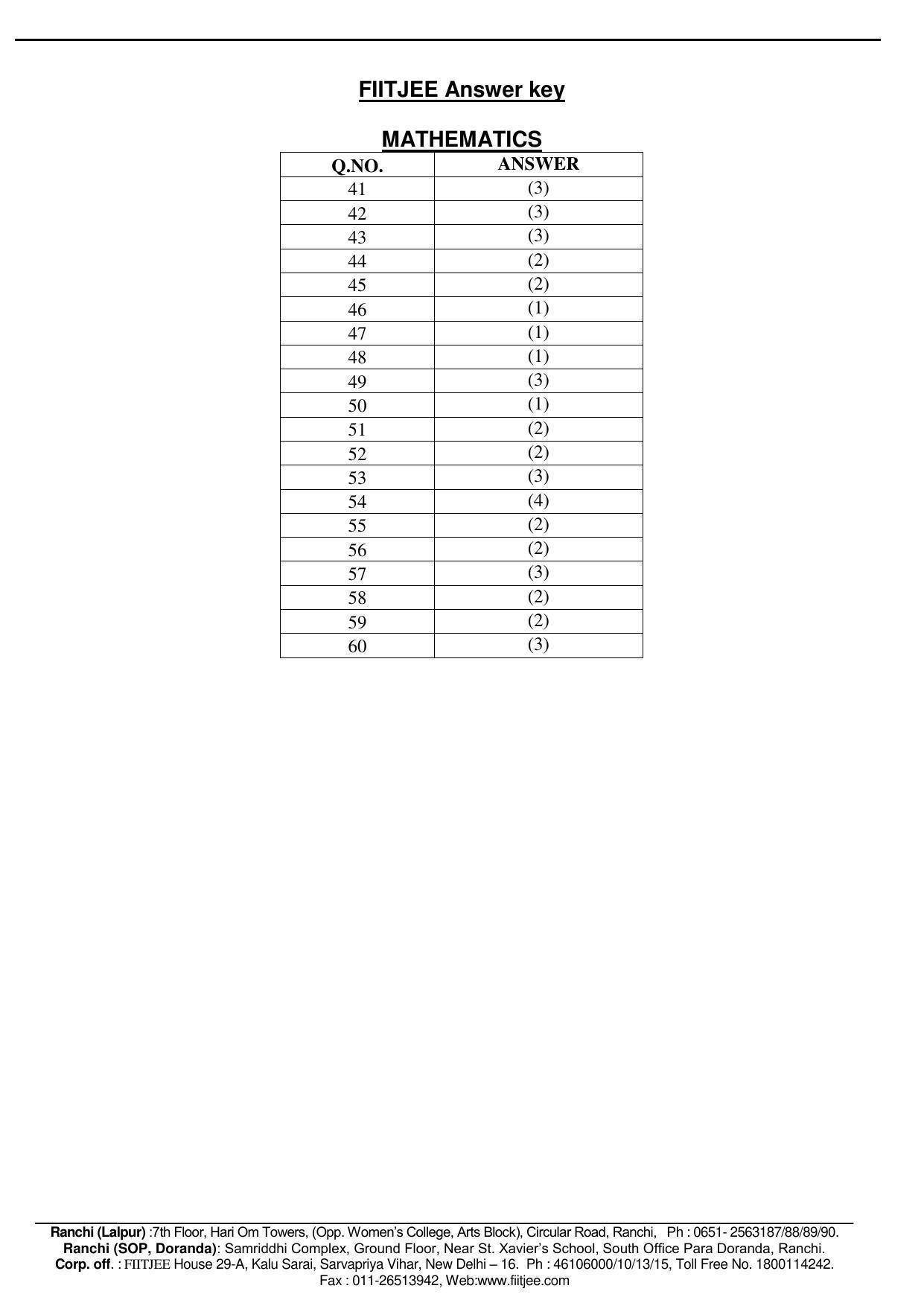 FIITJEE Answer key

MATHEMATICS

| Q.NO. | ANSWER |
|---|---|
| 41 | (3) |
| 42 | (3) |
| 43 | (3) |
| 44 | (2) |
| 45 | (2) |
| 46 | (1) |
| 47 | (1) |
| 48 | (1) |
| 49 | (3) |
| 50 | (1) |
| 51 | (2) |
| 52 | (2) |
| 53 | (3) |
| 54 | (4) |
| 55 | (2) |
| 56 | (2) |
| 57 | (3) |
| 58 | (2) |
| 59 | (2) |
| 60 | (3) |

Ranchi (Lalpur) :7th Floor, Hari Om Towers, (Opp. Women's College, Arts Block), Circular Road, Ranchi, Ph : 0651- 2563187/88/89/90.
Ranchi (SOP, Doranda): Samriddhi Complex, Ground Floor, Near St. Xavier's School, South Office Para Doranda, Ranchi.
Corp. off. : FIITJEE House 29-A, Kalu Sarai, Sarvapriya Vihar, New Delhi – 16. Ph : 46106000/10/13/15, Toll Free No. 1800114242.
Fax : 011-26513942, Web:www.fiitjee.com